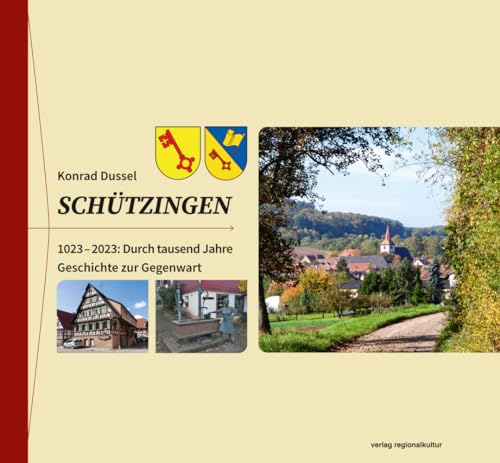 Konrad Dussel

SCHÜTZINGEN

1023 – 2023: Durch tausend Jahre Geschichte zur Gegenwart

verlag regionalkultur